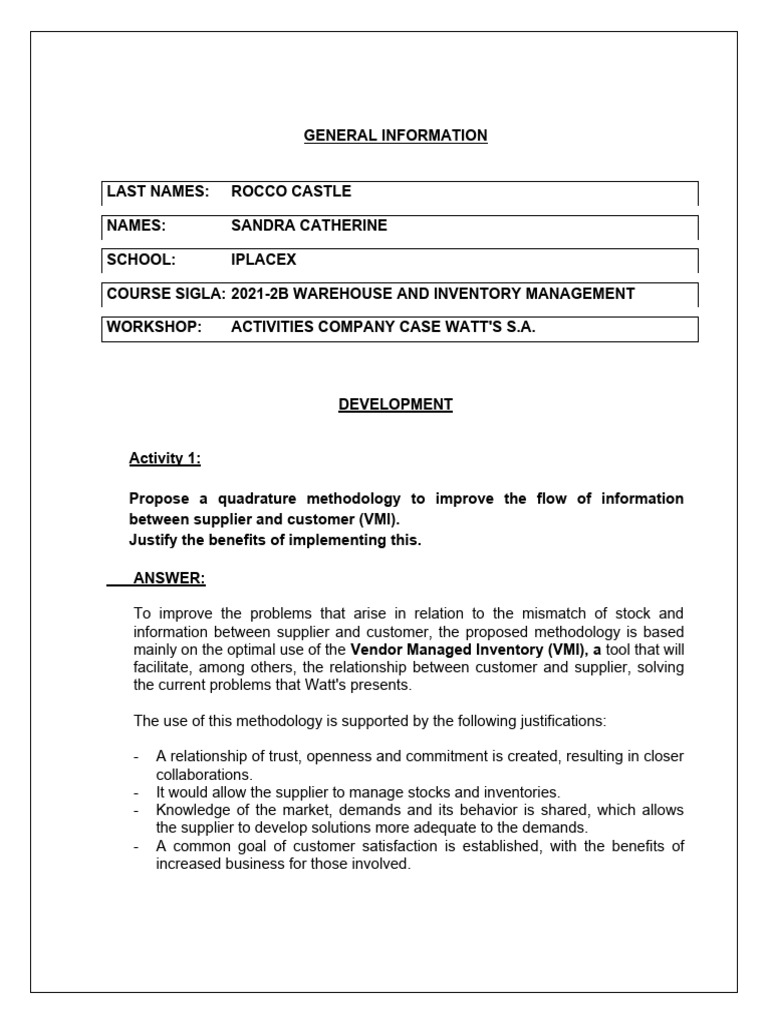 GENERAL INFORMATION

| LAST NAMES: | ROCCO CASTLE |
|---|---|
| NAMES: | SANDRA CATHERINE |
| SCHOOL: | IPLACEX |
| COURSE SIGLA: | 2021-2B WAREHOUSE AND INVENTORY MANAGEMENT |
| WORKSHOP: | ACTIVITIES COMPANY CASE WATT'S S.A. |

DEVELOPMENT

Activity 1:

Propose a quadrature methodology to improve the flow of information between supplier and customer (VMI).
Justify the benefits of implementing this.

ANSWER:

To improve the problems that arise in relation to the mismatch of stock and information between supplier and customer, the proposed methodology is based mainly on the optimal use of the Vendor Managed Inventory (VMI), a tool that will facilitate, among others, the relationship between customer and supplier, solving the current problems that Watt's presents.

The use of this methodology is supported by the following justifications:

- A relationship of trust, openness and commitment is created, resulting in closer collaborations.
- It would allow the supplier to manage stocks and inventories.
- Knowledge of the market, demands and its behavior is shared, which allows the supplier to develop solutions more adequate to the demands.
- A common goal of customer satisfaction is established, with the benefits of increased business for those involved.